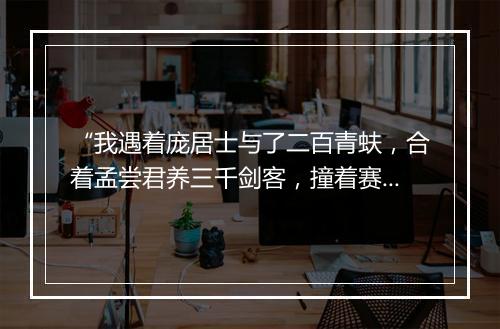 “我遇着庞居士与了二百青蚨，合着孟尝君养三千剑客，撞着赛...